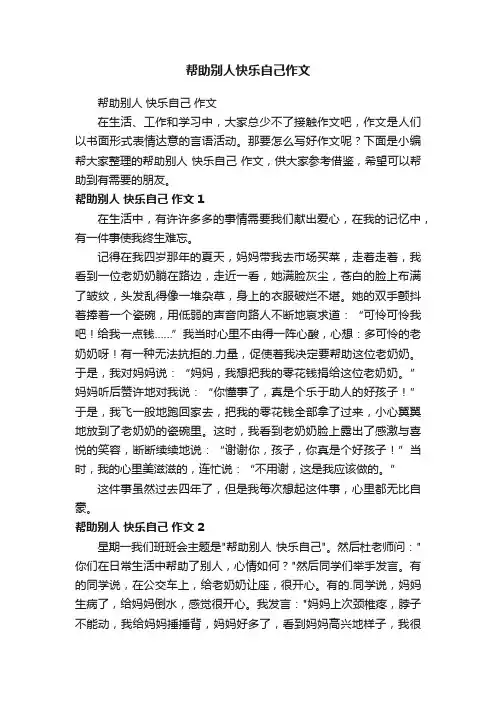 帮助别人快乐自己作文

帮助别人 快乐自己 作文

在生活、工作和学习中，大家总少不了接触作文吧，作文是人们以书面形式表情达意的言语活动。那要怎么写好作文呢？下面是小编帮大家整理的帮助别人 快乐自己 作文，供大家参考借鉴，希望可以帮助到有需要的朋友。

帮助别人 快乐自己 作文 1

在生活中，有许许多多的事情需要我们献出爱心，在我的记忆中，有一件事使我终生难忘。

记得在我四岁那年的夏天，妈妈带我去市场买菜，走着走着，我看到一位老奶奶躺在路边，走近一看，她满脸灰尘，苍白的脸上布满了皱纹，头发乱得像一堆杂草，身上的衣服破烂不堪。她的双手颤抖着捧着一个瓷碗，用低弱的声音向路人不断地哀求道：“可怜可怜我吧！给我一点钱……”我当时心里不由得一阵心酸，心想：多可怜的老奶奶呀！有一种无法抗拒的.力量，促使着我决定要帮助这位老奶奶。于是，我对妈妈说：“妈妈，我想把我的零花钱捐给这位老奶奶。”妈妈听后赞许地对我说：“你懂事了，真是个乐于助人的好孩子！”于是，我飞一般地跑回家去，把我的零花钱全部拿了过来，小心翼翼地放到了老奶奶的瓷碗里。这时，我看到老奶奶脸上露出了感激与喜悦的笑容，断断续续地说：“谢谢你，孩子，你真是个好孩子！”当时，我的心里美滋滋的，连忙说：“不用谢，这是我应该做的。”

这件事虽然过去四年了，但是我每次想起这件事，心里都无比自豪。

帮助别人 快乐自己 作文 2

星期一我们班班会主题是"帮助别人 快乐自己"。然后杜老师问："你们在日常生活中帮助了别人，心情如何？"然后同学们举手发言。有的同学说，在公交车上，给老奶奶让座，很开心。有的.同学说，妈妈生病了，给妈妈倒水，感觉很开心。我发言："妈妈上次颈椎疼，脖子不能动，我给妈妈捶捶背，妈妈好多了，看到妈妈高兴地样子，我很